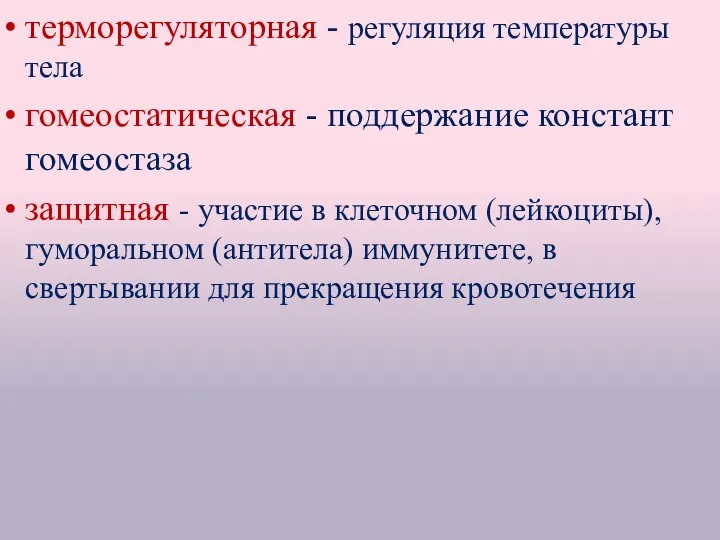 • терморегуляторная - регуляция температуры тела

• гомеостатическая - поддержание констант гомеостаза

• защитная - участие в клеточном (лейкоциты), гуморальном (антитела) иммунитете, в свертывании для прекращения кровотечения